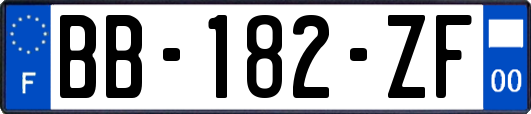 F
BB-182-ZF
00